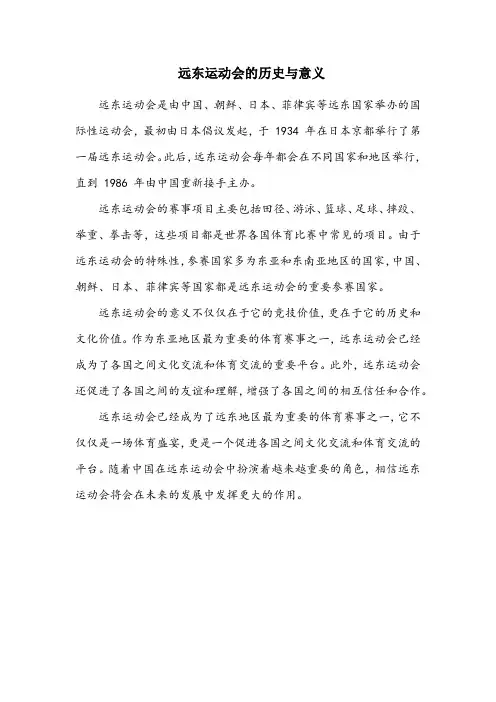 远东运动会的历史与意义

远东运动会是由中国、朝鲜、日本、菲律宾等远东国家举办的国际性运动会，最初由日本倡议发起，于 1934 年在日本京都举行了第一届远东运动会。此后，远东运动会每年都会在不同国家和地区举行，直到 1986 年由中国重新接手主办。

远东运动会的赛事项目主要包括田径、游泳、篮球、足球、摔跤、举重、拳击等，这些项目都是世界各国体育比赛中常见的项目。由于远东运动会的特殊性，参赛国家多为东亚和东南亚地区的国家，中国、朝鲜、日本、菲律宾等国家都是远东运动会的重要参赛国家。

远东运动会的意义不仅仅在于它的竞技价值，更在于它的历史和文化价值。作为东亚地区最为重要的体育赛事之一，远东运动会已经成为了各国之间文化交流和体育交流的重要平台。此外，远东运动会还促进了各国之间的友谊和理解，增强了各国之间的相互信任和合作。

远东运动会已经成为了远东地区最为重要的体育赛事之一，它不仅仅是一场体育盛宴，更是一个促进各国之间文化交流和体育交流的平台。随着中国在远东运动会中扮演着越来越重要的角色，相信远东运动会将会在未来的发展中发挥更大的作用。